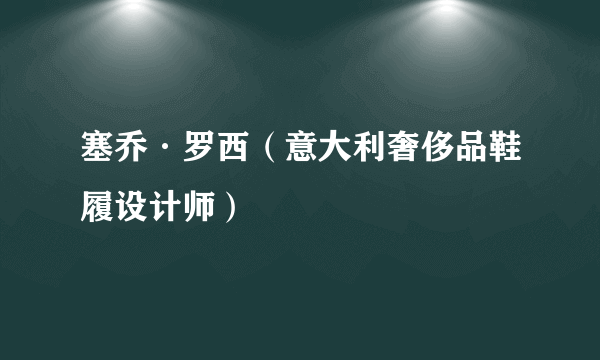 塞乔·罗西（意大利奢侈品鞋履设计师）